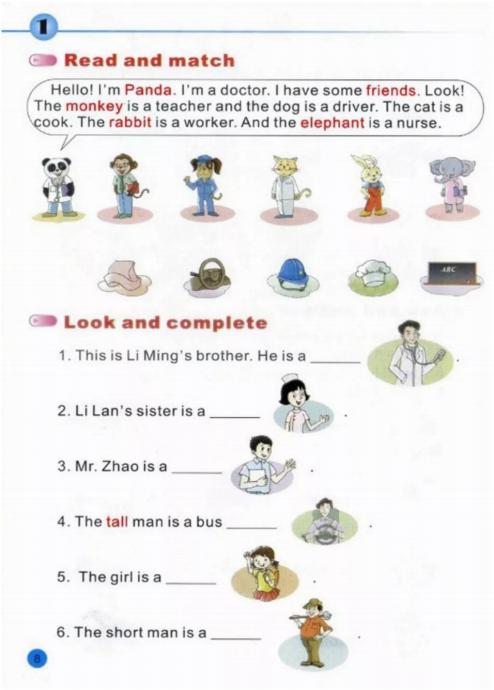 1

Read and match

Hello! I'm Panda. I'm a doctor. I have some friends. Look! The monkey is a teacher and the dog is a driver. The cat is a cook. The rabbit is a worker. And the elephant is a nurse.

ABC

Look and complete

1. This is Li Ming's brother. He is a ____ .

2. Li Lan's sister is a ____ .

3. Mr. Zhao is a ____ .

4. The tall man is a bus ____ .

5. The girl is a ____ .

6. The short man is a ____ .

8